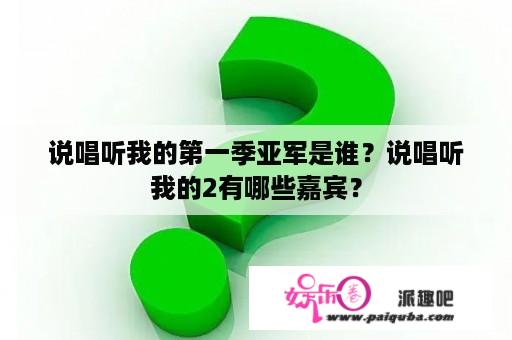 说唱听我的第一季亚军是谁？说唱听我的2有哪些嘉宾？

娱乐圈

派趣吧

www.paiquba.com